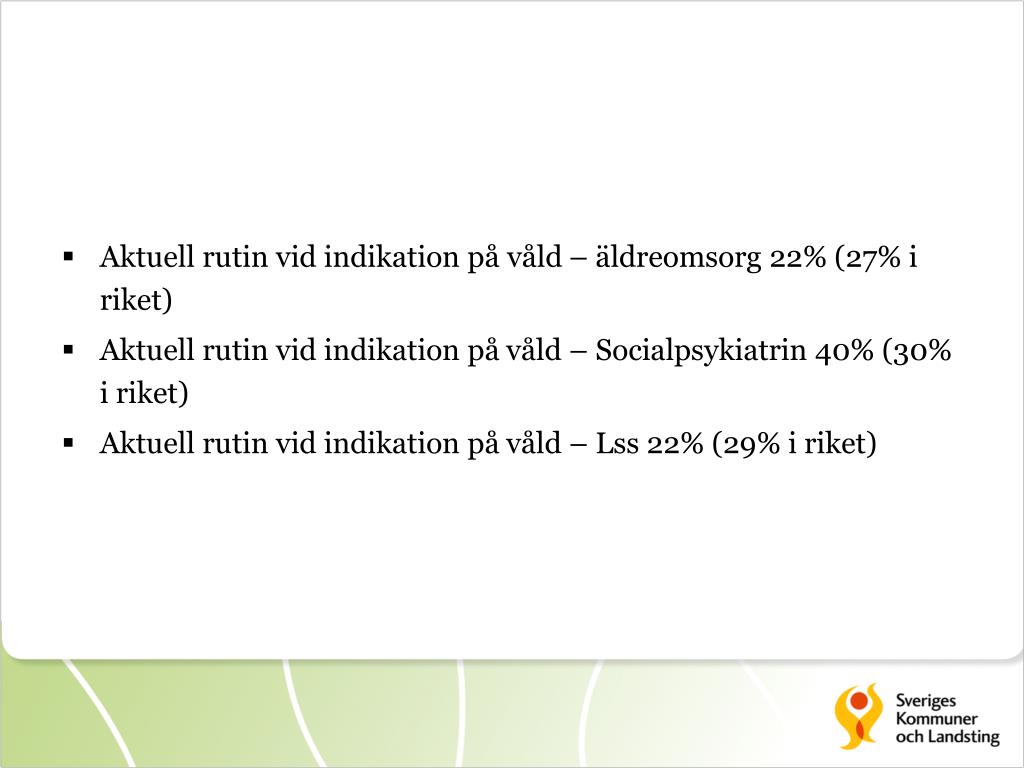 ▪ Aktuell rutin vid indikation på våld – äldreomsorg 22% (27% i riket)

▪ Aktuell rutin vid indikation på våld – Socialpsykiatrin 40% (30% i riket)

▪ Aktuell rutin vid indikation på våld – Lss 22% (29% i riket)

Sveriges Kommuner och Landsting